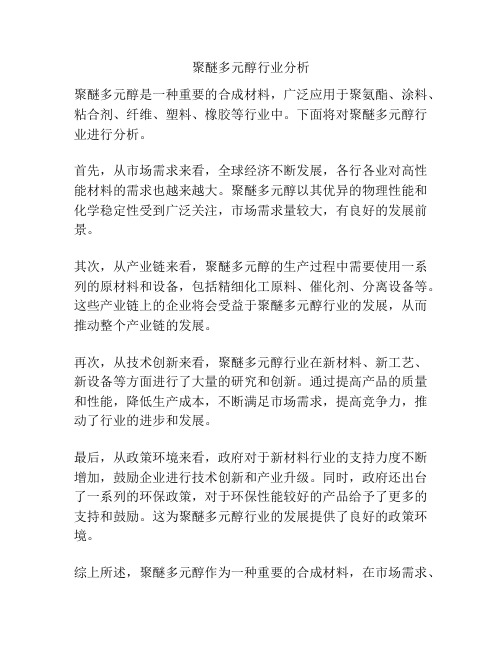 聚醚多元醇行业分析

聚醚多元醇是一种重要的合成材料，广泛应用于聚氨酯、涂料、粘合剂、纤维、塑料、橡胶等行业中。下面将对聚醚多元醇行业进行分析。

首先，从市场需求来看，全球经济不断发展，各行各业对高性能材料的需求也越来越大。聚醚多元醇以其优异的物理性能和化学稳定性受到广泛关注，市场需求量较大，有良好的发展前景。

其次，从产业链来看，聚醚多元醇的生产过程中需要使用一系列的原材料和设备，包括精细化工原料、催化剂、分离设备等。这些产业链上的企业将会受益于聚醚多元醇行业的发展，从而推动整个产业链的发展。

再次，从技术创新来看，聚醚多元醇行业在新材料、新工艺、新设备等方面进行了大量的研究和创新。通过提高产品的质量和性能，降低生产成本，不断满足市场需求，提高竞争力，推动了行业的进步和发展。

最后，从政策环境来看，政府对于新材料行业的支持力度不断增加，鼓励企业进行技术创新和产业升级。同时，政府还出台了一系列的环保政策，对于环保性能较好的产品给予了更多的支持和鼓励。这为聚醚多元醇行业的发展提供了良好的政策环境。

综上所述，聚醚多元醇作为一种重要的合成材料，在市场需求、